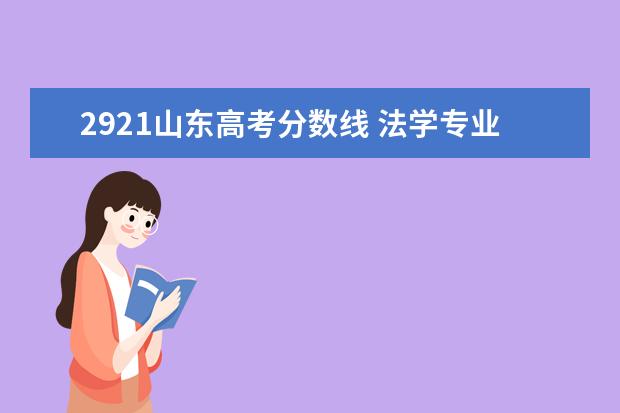 2921山东高考分数线 法学专业